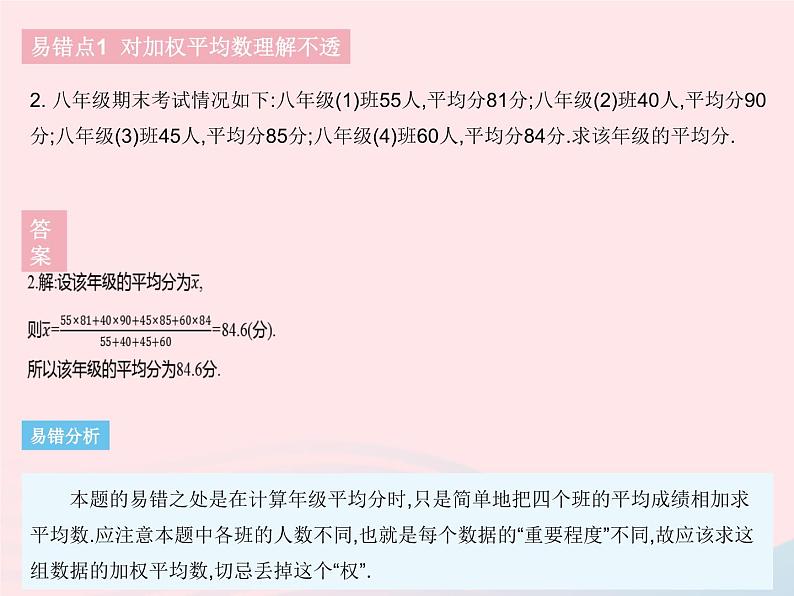 易错点1 对加权平均数理解不透

2. 八年级期末考试情况如下:八年级(1)班55人,平均分81分;八年级(2)班40人,平均分90分;八年级(3)班45人,平均分85分;八年级(4)班60人,平均分84分.求该年级的平均分.

答案

2.解:设该年级的平均分为$\bar{x}$,

则$\bar{x}=\frac{55\times81+40\times90+45\times85+60\times84}{55+40+45+60}=84.6$(分).

所以该年级的平均分为84.6分.

易错分析

本题的易错之处是在计算年级平均分时,只是简单地把四个班的平均成绩相加求平均数.应注意本题中各班的人数不同,也就是每个数据的“重要程度”不同,故应该求这组数据的加权平均数,切忌丢掉这个“权”.